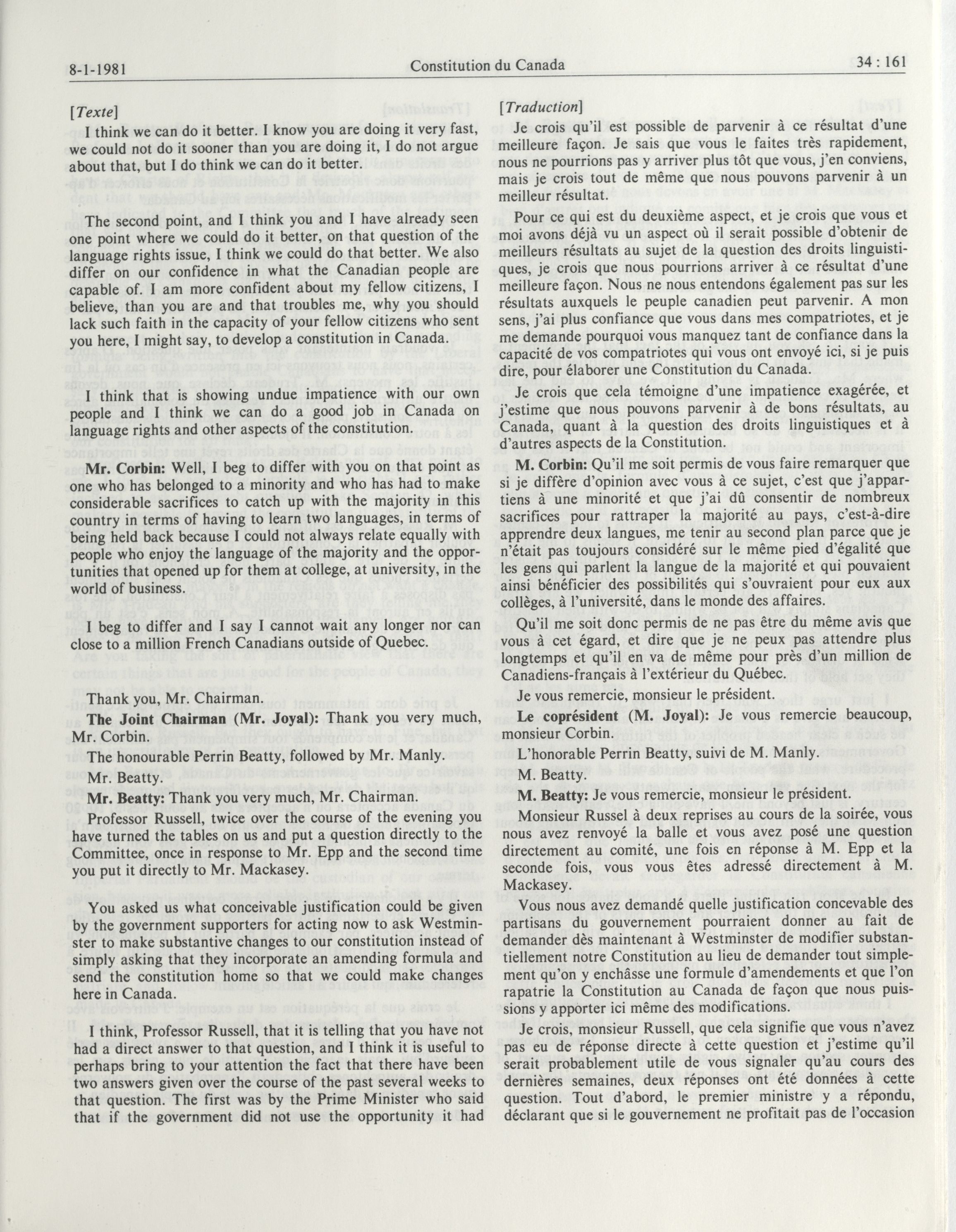 8-1-1981 Constitution du Canada 34 : 161

[Texte]

I think we can do it better. I know you are doing it very fast, we could not do it sooner than you are doing it, I do not argue about that, but I do think we can do it better.

The second point, and I think you and I have already seen one point where we could do it better, on that question of the language rights issue, I think we could do that better. We also differ on our confidence in what the Canadian people are capable of. I am more confident about my fellow citizens, I believe, than you are and that troubles me, why you should lack such faith in the capacity of your fellow citizens who sent you here, I might say, to develop a constitution in Canada.

I think that is showing undue impatience with our own people and I think we can do a good job in Canada on language rights and other aspects of the constitution.

**Mr. Corbin:** Well, I beg to differ with you on that point as one who has belonged to a minority and who has had to make considerable sacrifices to catch up with the majority in this country in terms of having to learn two languages, in terms of being held back because I could not always relate equally with people who enjoy the language of the majority and the opportunities that opened up for them at college, at university, in the world of business.

I beg to differ and I say I cannot wait any longer nor can close to a million French Canadians outside of Quebec.

Thank you, Mr. Chairman.

**The Joint Chairman (Mr. Joyal):** Thank you very much, Mr. Corbin.

The honourable Perrin Beatty, followed by Mr. Manly.

Mr. Beatty.

**Mr. Beatty:** Thank you very much, Mr. Chairman.

Professor Russell, twice over the course of the evening you have turned the tables on us and put a question directly to the Committee, once in response to Mr. Epp and the second time you put it directly to Mr. Mackasey.

You asked us what conceivable justification could be given by the government supporters for acting now to ask Westminster to make substantive changes to our constitution instead of simply asking that they incorporate an amending formula and send the constitution home so that we could make changes here in Canada.

I think, Professor Russell, that it is telling that you have not had a direct answer to that question, and I think it is useful to perhaps bring to your attention the fact that there have been two answers given over the course of the past several weeks to that question. The first was by the Prime Minister who said that if the government did not use the opportunity it had

[Traduction]

Je crois qu'il est possible de parvenir à ce résultat d'une meilleure façon. Je sais que vous le faites très rapidement, nous ne pourrions pas y arriver plus tôt que vous, j'en conviens, mais je crois tout de même que nous pouvons parvenir à un meilleur résultat.

Pour ce qui est du deuxième aspect, et je crois que vous et moi avons déjà vu un aspect où il serait possible d'obtenir de meilleurs résultats au sujet de la question des droits linguistiques, je crois que nous pourrions arriver à ce résultat d'une meilleure façon. Nous ne nous entendons également pas sur les résultats auxquels le peuple canadien peut parvenir. A mon sens, j'ai plus confiance que vous dans mes compatriotes, et je me demande pourquoi vous manquez tant de confiance dans la capacité de vos compatriotes qui vous ont envoyé ici, si je puis dire, pour élaborer une Constitution du Canada.

Je crois que cela témoigne d'une impatience exagérée, et j'estime que nous pouvons parvenir à de bons résultats, au Canada, quant à la question des droits linguistiques et à d'autres aspects de la Constitution.

**M. Corbin:** Qu'il me soit permis de vous faire remarquer que si je diffère d'opinion avec vous à ce sujet, c'est que j'appartiens à une minorité et que j'ai dû consentir de nombreux sacrifices pour rattraper la majorité au pays, c'est-à-dire apprendre deux langues, me tenir au second plan parce que je n'était pas toujours considéré sur le même pied d'égalité que les gens qui parlent la langue de la majorité et qui pouvaient ainsi bénéficier des possibilités qui s'ouvraient pour eux aux collèges, à l'université, dans le monde des affaires.

Qu'il me soit donc permis de ne pas être du même avis que vous à cet égard, et dire que je ne peux pas attendre plus longtemps et qu'il en va de même pour près d'un million de Canadiens-français à l'extérieur du Québec.

Je vous remercie, monsieur le président.

**Le coprésident (M. Joyal):** Je vous remercie beaucoup, monsieur Corbin.

L'honorable Perrin Beatty, suivi de M. Manly.

M. Beatty.

**M. Beatty:** Je vous remercie, monsieur le président.

Monsieur Russel à deux reprises au cours de la soirée, vous nous avez renvoyé la balle et vous avez posé une question directement au comité, une fois en réponse à M. Epp et la seconde fois, vous vous êtes adressé directement à M. Mackasey.

Vous nous avez demandé quelle justification concevable des partisans du gouvernement pourraient donner au fait de demander dès maintenant à Westminster de modifier substantiellement notre Constitution au lieu de demander tout simplement qu'on y enchâsse une formule d'amendements et que l'on rapatrie la Constitution au Canada de façon que nous puissions y apporter ici même des modifications.

Je crois, monsieur Russell, que cela signifie que vous n'avez pas eu de réponse directe à cette question et j'estime qu'il serait probablement utile de vous signaler qu'au cours des dernières semaines, deux réponses ont été données à cette question. Tout d'abord, le premier ministre y a répondu, déclarant que si le gouvernement ne profitait pas de l'occasion